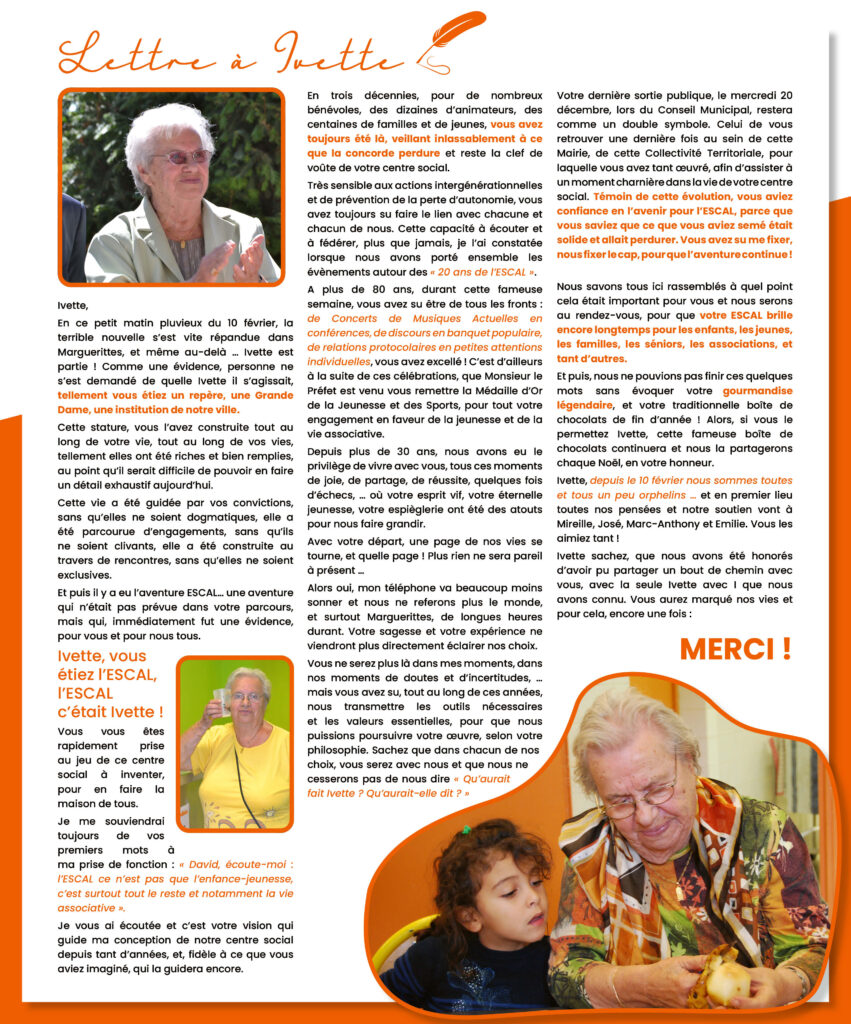 Lettre à Ivette

Ivette,

En ce petit matin pluvieux du 10 février, la terrible nouvelle s'est vite répandue dans Marguerittes, et même au-delà … Ivette est partie ! Comme une évidence, personne ne s'est demandé de quelle Ivette il s'agissait, tellement vous étiez un repère, une Grande Dame, une institution de notre ville.

Cette stature, vous l'avez construite tout au long de votre vie, tout au long de vos vies, tellement elles ont été riches et bien remplies, au point qu'il serait difficile de pouvoir en faire un détail exhaustif aujourd'hui.

Cette vie a été guidée par vos convictions, sans qu'elles ne soient dogmatiques, elle a été parcourue d'engagements, sans qu'ils ne soient clivants, elle a été construite au travers de rencontres, sans qu'elles ne soient exclusives.

Et puis il y a eu l'aventure ESCAL… une aventure qui n'était pas prévue dans votre parcours, mais qui, immédiatement fut une évidence, pour vous et pour nous tous.

Ivette, vous étiez l'ESCAL, l'ESCAL c'était Ivette !

Vous vous êtes rapidement prise au jeu de ce centre social à inventer, pour en faire la maison de tous.

Je me souviendrai toujours de vos premiers mots à ma prise de fonction : « David, écoute-moi : l'ESCAL ce n'est pas que l'enfance-jeunesse, c'est surtout tout le reste et notamment la vie associative ».

Je vous ai écoutée et c'est votre vision qui guide ma conception de notre centre social depuis tant d'années, et, fidèle à ce que vous aviez imaginé, qui la guidera encore.

En trois décennies, pour de nombreux bénévoles, des dizaines d'animateurs, des centaines de familles et de jeunes, vous avez toujours été là, veillant inlassablement à ce que la concorde perdure et reste la clef de voûte de votre centre social.

Très sensible aux actions intergénérationnelles et de prévention de la perte d'autonomie, vous avez toujours su faire le lien avec chacune et chacun de nous. Cette capacité à écouter et à fédérer, plus que jamais, je l'ai constatée lorsque nous avons porté ensemble les évènements autour des « 20 ans de l'ESCAL ».

A plus de 80 ans, durant cette fameuse semaine, vous avez su être de tous les fronts : de Concerts de Musiques Actuelles en conférences, de discours en banquet populaire, de relations protocolaires en petites attentions individuelles, vous avez excellé ! C'est d'ailleurs à la suite de ces célébrations, que Monsieur le Préfet est venu vous remettre la Médaille d'Or de la Jeunesse et des Sports, pour tout votre engagement en faveur de la jeunesse et de la vie associative.

Depuis plus de 30 ans, nous avons eu le privilège de vivre avec vous, tous ces moments de joie, de partage, de réussite, quelques fois d'échecs, … où votre esprit vif, votre éternelle jeunesse, votre espièglerie ont été des atouts pour nous faire grandir.

Avec votre départ, une page de nos vies se tourne, et quelle page ! Plus rien ne sera pareil à présent …

Alors oui, mon téléphone va beaucoup moins sonner et nous ne referons plus le monde, et surtout Marguerittes, de longues heures durant. Votre sagesse et votre expérience ne viendront plus directement éclairer nos choix.

Vous ne serez plus là dans mes moments, dans nos moments de doutes et d'incertitudes, … mais vous avez su, tout au long de ces années, nous transmettre les outils nécessaires et les valeurs essentielles, pour que nous puissions poursuivre votre œuvre, selon votre philosophie. Sachez que dans chacun de nos choix, vous serez avec nous et que nous ne cesserons pas de nous dire « Qu'aurait fait Ivette ? Qu'aurait-elle dit ? »

Votre dernière sortie publique, le mercredi 20 décembre, lors du Conseil Municipal, restera comme un double symbole. Celui de vous retrouver une dernière fois au sein de cette Mairie, de cette Collectivité Territoriale, pour laquelle vous avez tant œuvré, afin d'assister à un moment charnière dans la vie de votre centre social. Témoin de cette évolution, vous aviez confiance en l'avenir pour l'ESCAL, parce que vous saviez que ce que vous aviez semé était solide et allait perdurer. Vous avez su me fixer, nous fixer le cap, pour que l'aventure continue !

Nous savons tous ici rassemblés à quel point cela était important pour vous et nous serons au rendez-vous, pour que votre ESCAL brille encore longtemps pour les enfants, les jeunes, les familles, les séniors, les associations, et tant d'autres.

Et puis, nous ne pouvions pas finir ces quelques mots sans évoquer votre gourmandise légendaire, et votre traditionnelle boîte de chocolats de fin d'année ! Alors, si vous le permettez Ivette, cette fameuse boîte de chocolats continuera et nous la partagerons chaque Noël, en votre honneur.

Ivette, depuis le 10 février nous sommes toutes et tous un peu orphelins … et en premier lieu toutes nos pensées et notre soutien vont à Mireille, José, Marc-Anthony et Emilie. Vous les aimiez tant !

Ivette sachez, que nous avons été honorés d'avoir pu partager un bout de chemin avec vous, avec la seule Ivette avec I que nous avons connu. Vous aurez marqué nos vies et pour cela, encore une fois :

MERCI !